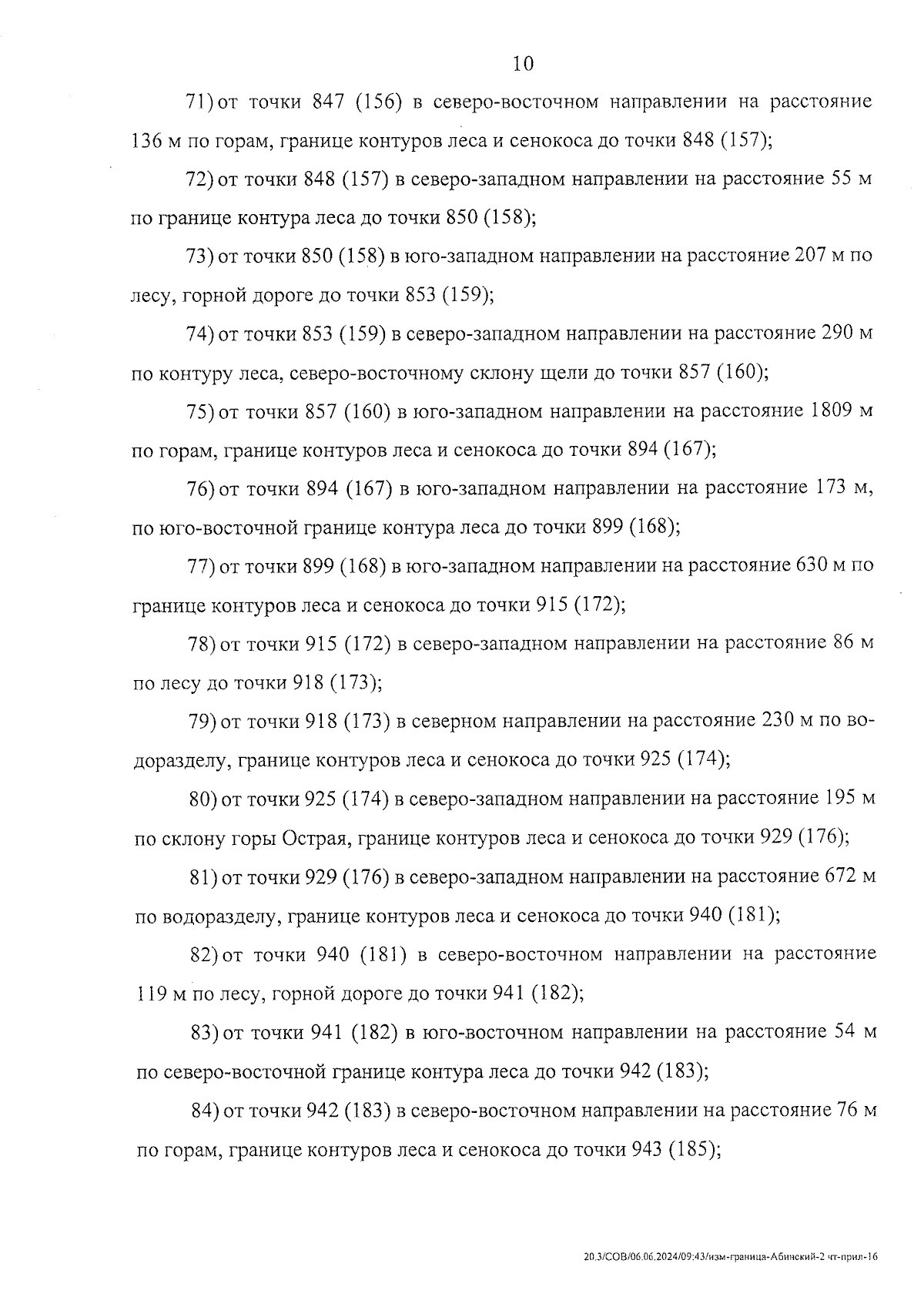 10

71) от точки 847 (156) в северо-восточном направлении на расстояние 136 м по горам, границе контуров леса и сенокоса до точки 848 (157);

72) от точки 848 (157) в северо-западном направлении на расстояние 55 м по границе контура леса до точки 850 (158);

73) от точки 850 (158) в юго-западном направлении на расстояние 207 м по лесу, горной дороге до точки 853 (159);

74) от точки 853 (159) в северо-западном направлении на расстояние 290 м по контуру леса, северо-восточному склону щели до точки 857 (160);

75) от точки 857 (160) в юго-западном направлении на расстояние 1809 м по горам, границе контуров леса и сенокоса до точки 894 (167);

76) от точки 894 (167) в юго-западном направлении на расстояние 173 м, по юго-восточной границе контура леса до точки 899 (168);

77) от точки 899 (168) в юго-западном направлении на расстояние 630 м по границе контуров леса и сенокоса до точки 915 (172);

78) от точки 915 (172) в северо-западном направлении на расстояние 86 м по лесу до точки 918 (173);

79) от точки 918 (173) в северном направлении на расстояние 230 м по водоразделу, границе контуров леса и сенокоса до точки 925 (174);

80) от точки 925 (174) в северо-западном направлении на расстояние 195 м по склону горы Острая, границе контуров леса и сенокоса до точки 929 (176);

81) от точки 929 (176) в северо-западном направлении на расстояние 672 м по водоразделу, границе контуров леса и сенокоса до точки 940 (181);

82) от точки 940 (181) в северо-восточном направлении на расстояние 119 м по лесу, горной дороге до точки 941 (182);

83) от точки 941 (182) в юго-восточном направлении на расстояние 54 м по северо-восточной границе контура леса до точки 942 (183);

84) от точки 942 (183) в северо-восточном направлении на расстояние 76 м по горам, границе контуров леса и сенокоса до точки 943 (185);

20.3/СОВ/06.06.2024/09:43/изм-граница-Абинский-2 чт-прил-16